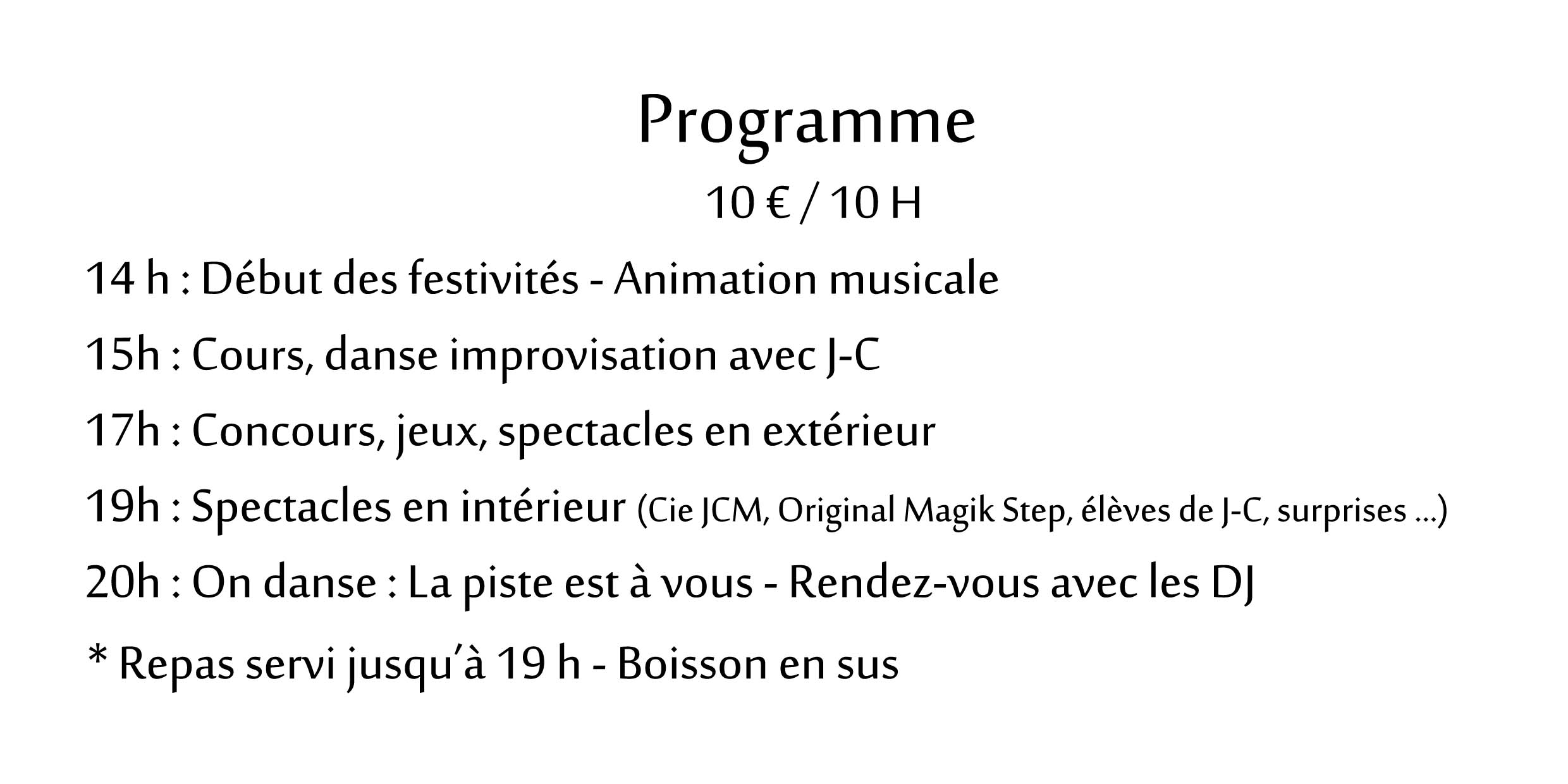 Programme

10 € / 10 H

14 h : Début des festivités - Animation musicale

15h : Cours, danse improvisation avec J-C

17h : Concours, jeux, spectacles en extérieur

19h : Spectacles en intérieur (Cie JCM, Original Magik Step, élèves de J-C, surprises ...)

20h : On danse : La piste est à vous - Rendez-vous avec les DJ

* Repas servi jusqu'à 19 h - Boisson en sus